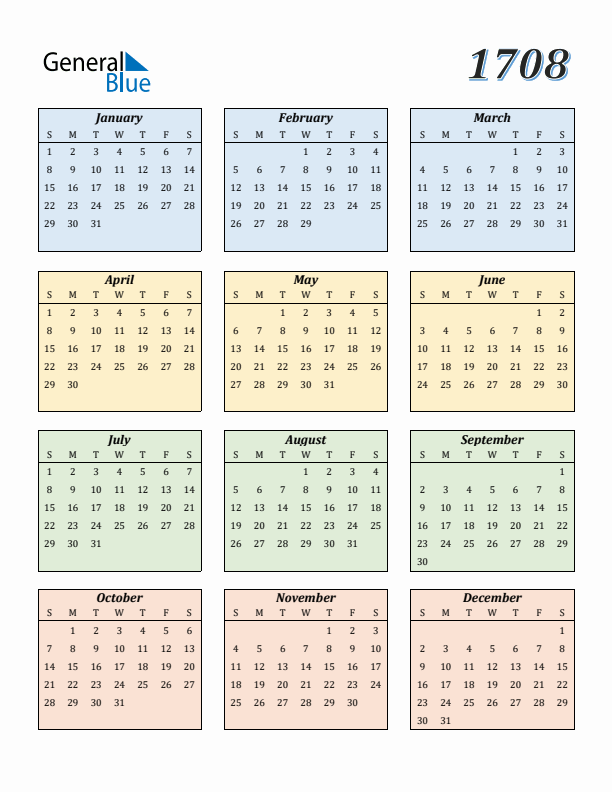 General Blue

1708

January

| S | M | T | W | T | F | S |
|---|---|---|---|---|---|---|
| 1 | 2 | 3 | 4 | 5 | 6 | 7 |
| 8 | 9 | 10 | 11 | 12 | 13 | 14 |
| 15 | 16 | 17 | 18 | 19 | 20 | 21 |
| 22 | 23 | 24 | 25 | 26 | 27 | 28 |
| 29 | 30 | 31 | | | | |

February

| S | M | T | W | T | F | S |
|---|---|---|---|---|---|---|
| | | | 1 | 2 | 3 | 4 |
| 5 | 6 | 7 | 8 | 9 | 10 | 11 |
| 12 | 13 | 14 | 15 | 16 | 17 | 18 |
| 19 | 20 | 21 | 22 | 23 | 24 | 25 |
| 26 | 27 | 28 | 29 | | | |

March

| S | M | T | W | T | F | S |
|---|---|---|---|---|---|---|
| | | | | 1 | 2 | 3 |
| 4 | 5 | 6 | 7 | 8 | 9 | 10 |
| 11 | 12 | 13 | 14 | 15 | 16 | 17 |
| 18 | 19 | 20 | 21 | 22 | 23 | 24 |
| 25 | 26 | 27 | 28 | 29 | 30 | 31 |

April

| S | M | T | W | T | F | S |
|---|---|---|---|---|---|---|
| 1 | 2 | 3 | 4 | 5 | 6 | 7 |
| 8 | 9 | 10 | 11 | 12 | 13 | 14 |
| 15 | 16 | 17 | 18 | 19 | 20 | 21 |
| 22 | 23 | 24 | 25 | 26 | 27 | 28 |
| 29 | 30 | | | | | |

May

| S | M | T | W | T | F | S |
|---|---|---|---|---|---|---|
| | | 1 | 2 | 3 | 4 | 5 |
| 6 | 7 | 8 | 9 | 10 | 11 | 12 |
| 13 | 14 | 15 | 16 | 17 | 18 | 19 |
| 20 | 21 | 22 | 23 | 24 | 25 | 26 |
| 27 | 28 | 29 | 30 | 31 | | |

June

| S | M | T | W | T | F | S |
|---|---|---|---|---|---|---|
| | | | | | 1 | 2 |
| 3 | 4 | 5 | 6 | 7 | 8 | 9 |
| 10 | 11 | 12 | 13 | 14 | 15 | 16 |
| 17 | 18 | 19 | 20 | 21 | 22 | 23 |
| 24 | 25 | 26 | 27 | 28 | 29 | 30 |

July

| S | M | T | W | T | F | S |
|---|---|---|---|---|---|---|
| 1 | 2 | 3 | 4 | 5 | 6 | 7 |
| 8 | 9 | 10 | 11 | 12 | 13 | 14 |
| 15 | 16 | 17 | 18 | 19 | 20 | 21 |
| 22 | 23 | 24 | 25 | 26 | 27 | 28 |
| 29 | 30 | 31 | | | | |

August

| S | M | T | W | T | F | S |
|---|---|---|---|---|---|---|
| | | | 1 | 2 | 3 | 4 |
| 5 | 6 | 7 | 8 | 9 | 10 | 11 |
| 12 | 13 | 14 | 15 | 16 | 17 | 18 |
| 19 | 20 | 21 | 22 | 23 | 24 | 25 |
| 26 | 27 | 28 | 29 | 30 | 31 | |

September

| S | M | T | W | T | F | S |
|---|---|---|---|---|---|---|
| | | | | | | 1 |
| 2 | 3 | 4 | 5 | 6 | 7 | 8 |
| 9 | 10 | 11 | 12 | 13 | 14 | 15 |
| 16 | 17 | 18 | 19 | 20 | 21 | 22 |
| 23 | 24 | 25 | 26 | 27 | 28 | 29 |
| 30 | | | | | | |

October

| S | M | T | W | T | F | S |
|---|---|---|---|---|---|---|
| | 1 | 2 | 3 | 4 | 5 | 6 |
| 7 | 8 | 9 | 10 | 11 | 12 | 13 |
| 14 | 15 | 16 | 17 | 18 | 19 | 20 |
| 21 | 22 | 23 | 24 | 25 | 26 | 27 |
| 28 | 29 | 30 | 31 | | | |

November

| S | M | T | W | T | F | S |
|---|---|---|---|---|---|---|
| | | | | 1 | 2 | 3 |
| 4 | 5 | 6 | 7 | 8 | 9 | 10 |
| 11 | 12 | 13 | 14 | 15 | 16 | 17 |
| 18 | 19 | 20 | 21 | 22 | 23 | 24 |
| 25 | 26 | 27 | 28 | 29 | 30 | |

December

| S | M | T | W | T | F | S |
|---|---|---|---|---|---|---|
| | | | | | | 1 |
| 2 | 3 | 4 | 5 | 6 | 7 | 8 |
| 9 | 10 | 11 | 12 | 13 | 14 | 15 |
| 16 | 17 | 18 | 19 | 20 | 21 | 22 |
| 23 | 24 | 25 | 26 | 27 | 28 | 29 |
| 30 | 31 | | | | | |